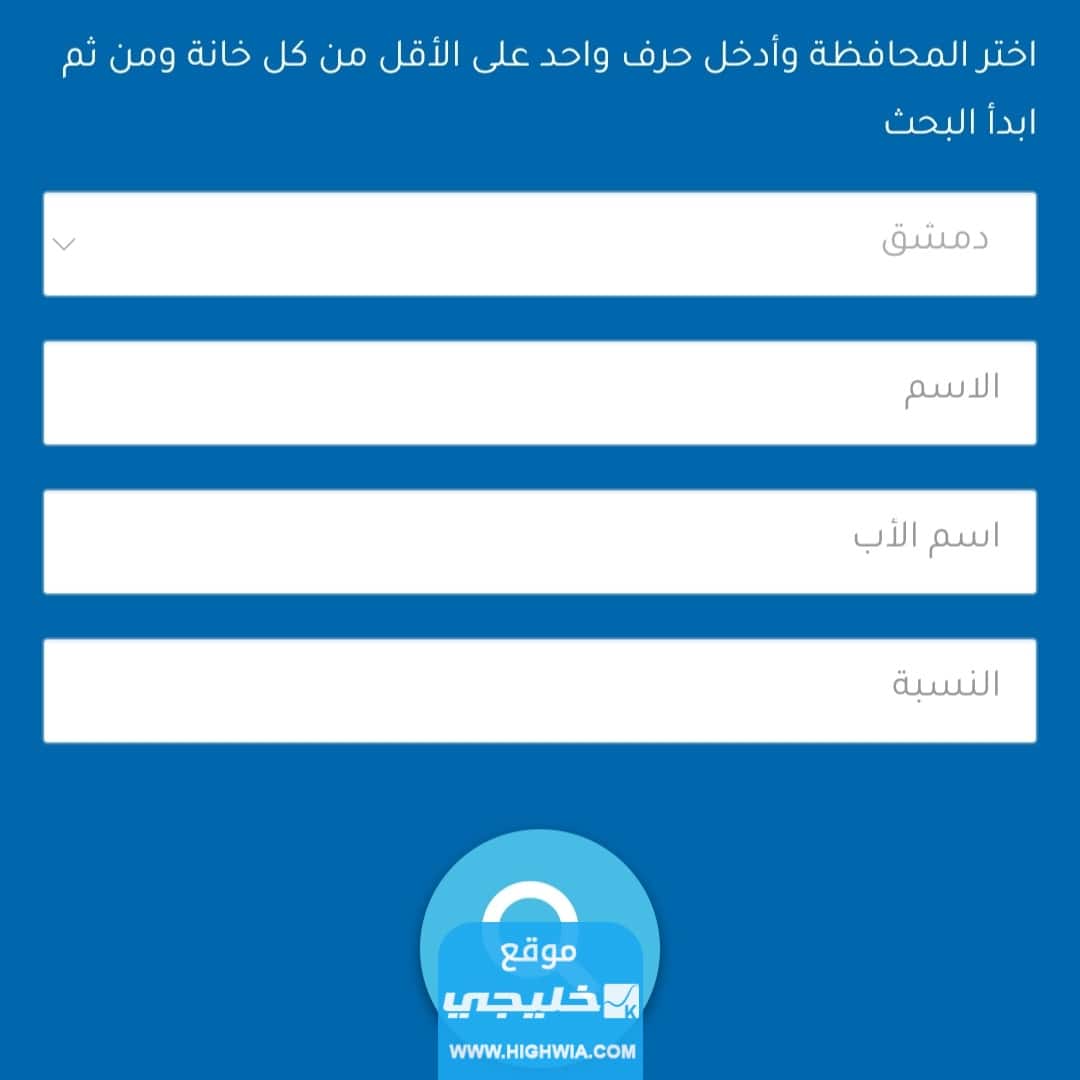 اختر المحافظة وأدخل حرف واحد على الأقل من كل خانة ومن ثم ابدأ البحث

دمشق

الاسم

اسم الأب

النسبة

موقع
خليجي
WWW.HIGHWIA.COM